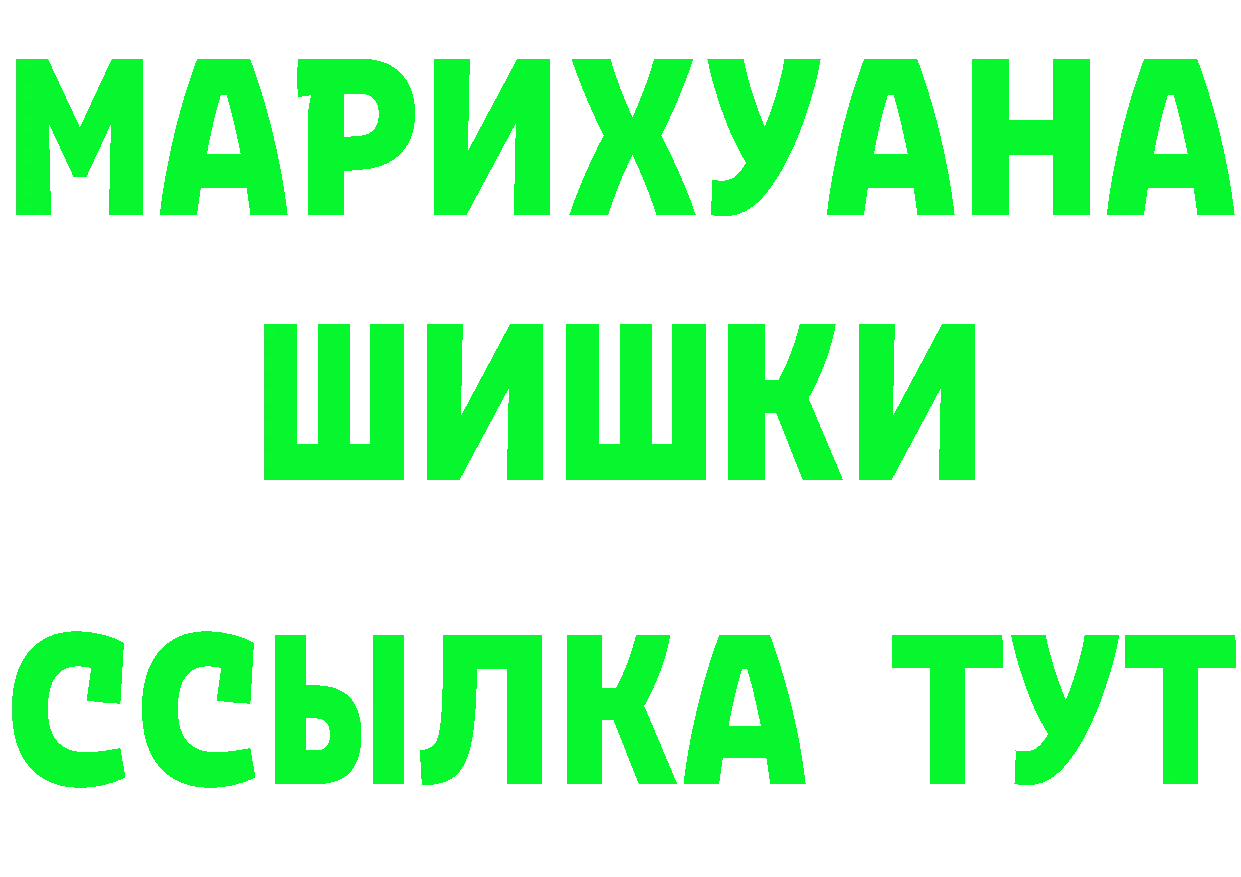 МАРИХУАНА
ШИШКИ
ССЫЛКА ТУТ